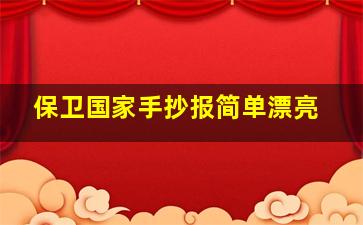 保卫国家手抄报简单漂亮